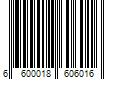 6 600018 606016